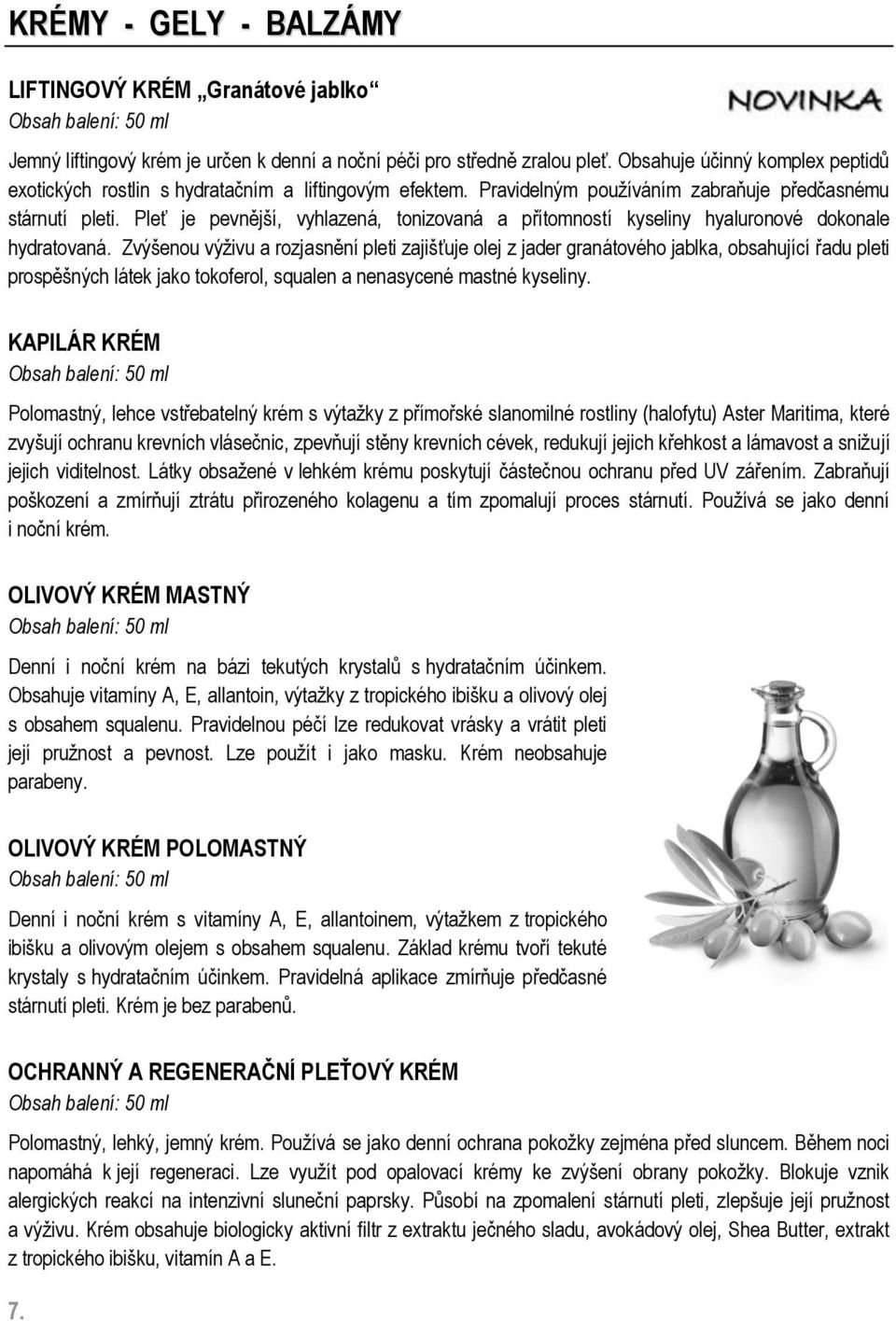 KRÉMY - GELY - BALZÁMY

LIFTINGOVÝ KRÉM „Granátové jablko“
Obsah balení: 50 ml

NOVINKA

Jemný liftingový krém je určen k denní a noční péči pro středně zralou pleť. Obsahuje účinný komplex peptidů exotických rostlin s hydratačním a liftingovým efektem. Pravidelným používáním zabraňuje předčasnému stárnutí pleti. Pleť je pevnější, vyhlazená, tonizovaná a přítomností kyseliny hyaluronové dokonale hydratovaná. Zvýšenou výživu a rozjasnění pleti zajišťuje olej z jader granátového jablka, obsahující řadu pleti prospěšných látek jako tokoferol, squalen a nenasycené mastné kyseliny.

KAPILÁR KRÉM
Obsah balení: 50 ml

Polomastný, lehce vstřebatelný krém s výtažky z přímořské slanomilné rostliny (halofytu) Aster Maritima, které zvyšují ochranu krevních vlásečnic, zpevňují stěny krevních cévek, redukují jejich křehkost a lámavost a snižují jejich viditelnost. Látky obsažené v lehkém krému poskytují částečnou ochranu před UV zářením. Zabraňují poškození a zmírňují ztrátu přirozeného kolagenu a tím zpomalují proces stárnutí. Používá se jako denní i noční krém.

OLIVOVÝ KRÉM MASTNÝ
Obsah balení: 50 ml

Denní i noční krém na bázi tekutých krystalů s hydratačním účinkem. Obsahuje vitamíny A, E, allantoin, výtažky z tropického ibišku a olivový olej s obsahem squalenu. Pravidelnou péčí lze redukovat vrásky a vrátit pleti její pružnost a pevnost. Lze použít i jako masku. Krém neobsahuje parabeny.

OLIVOVÝ KRÉM POLOMASTNÝ
Obsah balení: 50 ml

Denní i noční krém s vitamíny A, E, allantoinem, výtažkem z tropického ibišku a olivovým olejem s obsahem squalenu. Základ krému tvoří tekuté krystaly s hydratačním účinkem. Pravidelná aplikace zmírňuje předčasné stárnutí pleti. Krém je bez parabenů.

OCHRANNÝ A REGENERAČNÍ PLEŤOVÝ KRÉM
Obsah balení: 50 ml

Polomastný, lehký, jemný krém. Používá se jako denní ochrana pokožky zejména před sluncem. Během noci napomáhá k její regeneraci. Lze využít pod opalovací krémy ke zvýšení obrany pokožky. Blokuje vznik alergických reakcí na intenzivní sluneční paprsky. Působí na zpomalení stárnutí pleti, zlepšuje její pružnost a výživu. Krém obsahuje biologicky aktivní filtr z extraktu ječného sladu, avokádový olej, Shea Butter, extrakt z tropického ibišku, vitamín A a E.

7.